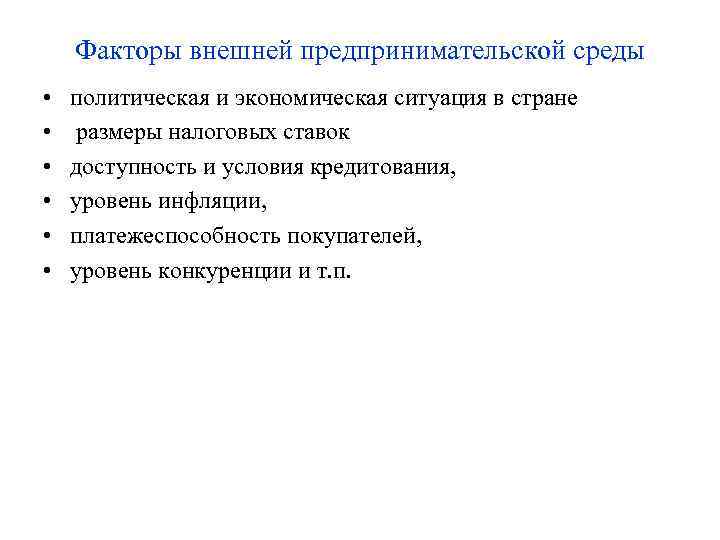 Факторы внешней предпринимательской среды

• политическая и экономическая ситуация в стране
• размеры налоговых ставок
• доступность и условия кредитования,
• уровень инфляции,
• платежеспособность покупателей,
• уровень конкуренции и т.п.